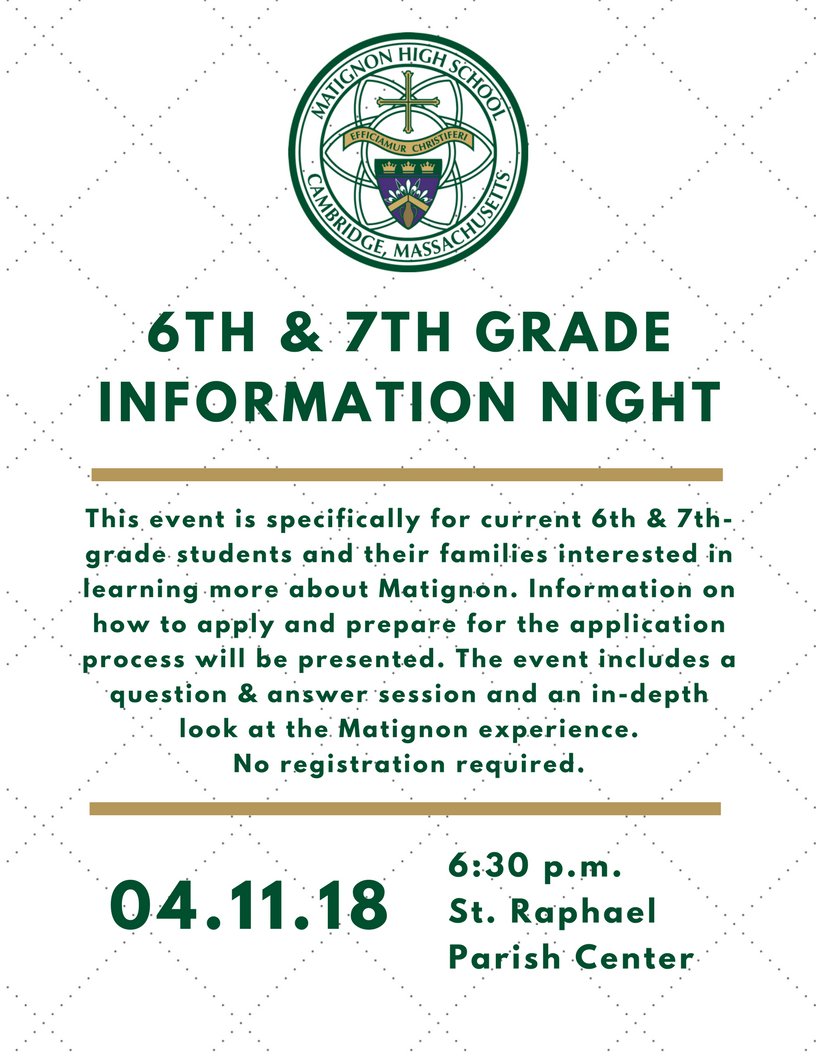 MATIGNON HIGH SCHOOL
EFFICIAMUR CHRISTIFERI
CAMBRIDGE, MASSACHUSETTS

6TH & 7TH GRADE INFORMATION NIGHT

This event is specifically for current 6th & 7th-grade students and their families interested in learning more about Matignon. Information on how to apply and prepare for the application process will be presented. The event includes a question & answer session and an in-depth look at the Matignon experience.
No registration required.

04.11.18

6:30 p.m.
St. Raphael Parish Center